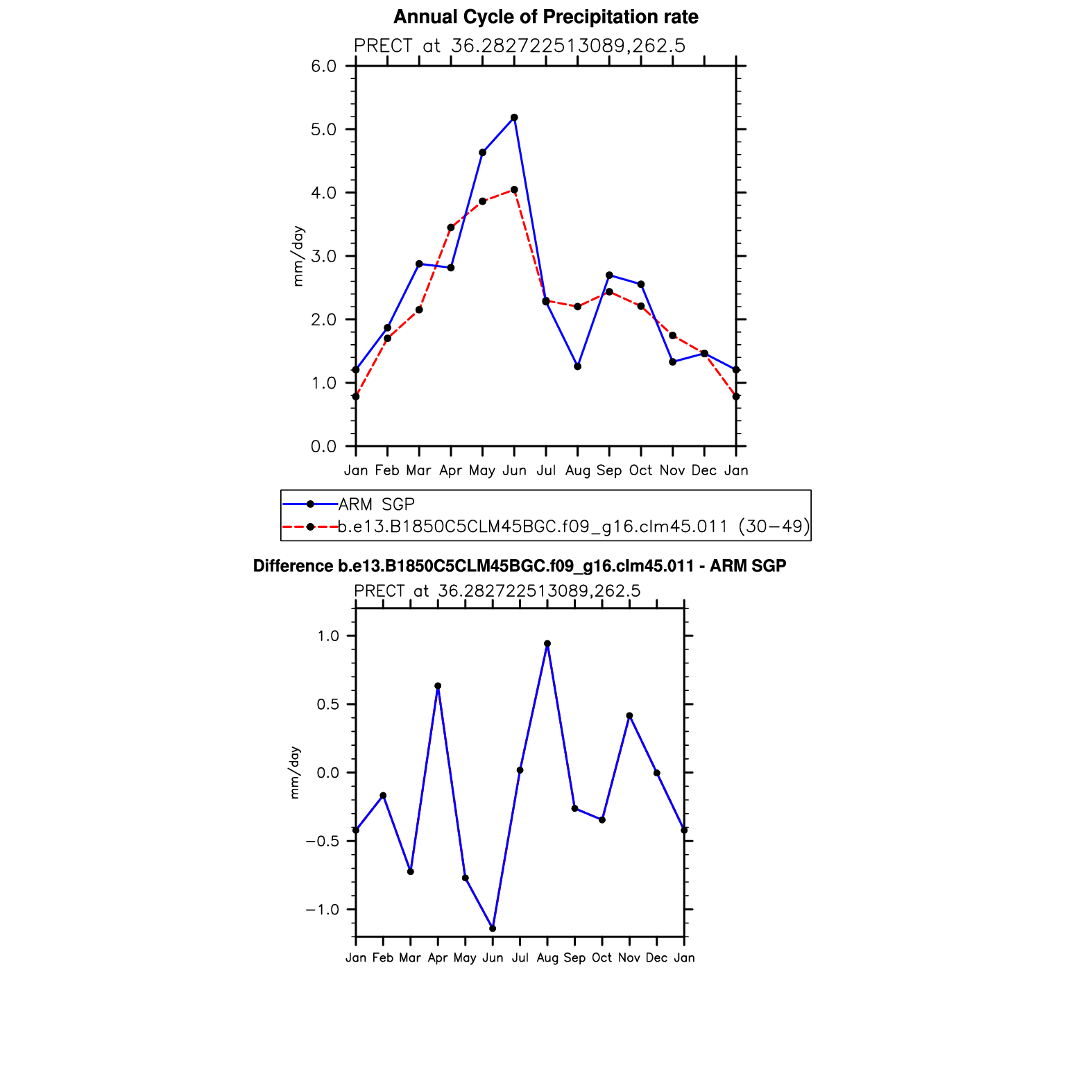 Annual Cycle of Precipitation rate
PRECT at 36.282722513089,262.5

6.0
5.0
4.0
3.0
2.0
1.0
0.0

mm/day

Jan Feb Mar Apr May Jun Jul Aug Sep Oct Nov Dec Jan

ARM SGP
b.e13.B1850C5CLM45BGC.f09_g16.clm45.011 (30−49)

Difference b.e13.B1850C5CLM45BGC.f09_g16.clm45.011 - ARM SGP
PRECT at 36.282722513089,262.5

1.0
0.5
0.0
−0.5
−1.0

mm/day

Jan Feb Mar Apr May Jun Jul Aug Sep Oct Nov Dec Jan